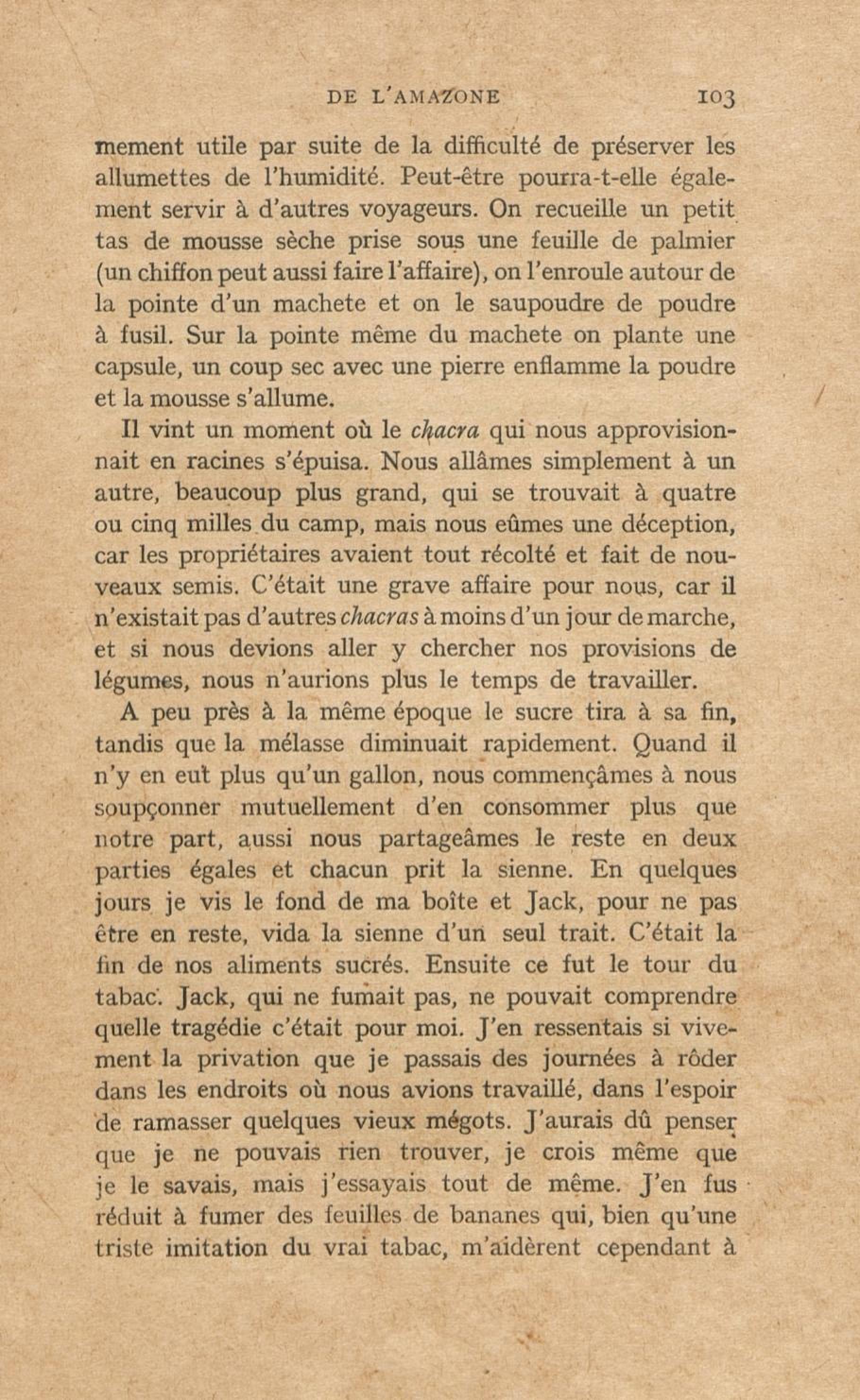 DE L'AMAZONE 103

mement utile par suite de la difficulté de préserver les allumettes de l'humidité. Peut-être pourra-t-elle également servir à d'autres voyageurs. On recueille un petit tas de mousse sèche prise sous une feuille de palmier (un chiffon peut aussi faire l'affaire), on l'enroule autour de la pointe d'un machete et on le saupoudre de poudre à fusil. Sur la pointe même du machete on plante une capsule, un coup sec avec une pierre enflamme la poudre et la mousse s'allume.

Il vint un moment où le chacra qui nous approvisionnait en racines s'épuisa. Nous allâmes simplement à un autre, beaucoup plus grand, qui se trouvait à quatre ou cinq milles du camp, mais nous eûmes une déception, car les propriétaires avaient tout récolté et fait de nouveaux semis. C'était une grave affaire pour nous, car il n'existait pas d'autres chacras à moins d'un jour de marche, et si nous devions aller y chercher nos provisions de légumes, nous n'aurions plus le temps de travailler.

A peu près à la même époque le sucre tira à sa fin, tandis que la mélasse diminuait rapidement. Quand il n'y en eut plus qu'un gallon, nous commençâmes à nous soupçonner mutuellement d'en consommer plus que notre part, aussi nous partageâmes le reste en deux parties égales et chacun prit la sienne. En quelques jours je vis le fond de ma boîte et Jack, pour ne pas être en reste, vida la sienne d'un seul trait. C'était la fin de nos aliments sucrés. Ensuite ce fut le tour du tabac. Jack, qui ne fumait pas, ne pouvait comprendre quelle tragédie c'était pour moi. J'en ressentais si vivement la privation que je passais des journées à rôder dans les endroits où nous avions travaillé, dans l'espoir de ramasser quelques vieux mégots. J'aurais dû penser que je ne pouvais rien trouver, je crois même que je le savais, mais j'essayais tout de même. J'en fus réduit à fumer des feuilles de bananes qui, bien qu'une triste imitation du vrai tabac, m'aidèrent cependant à